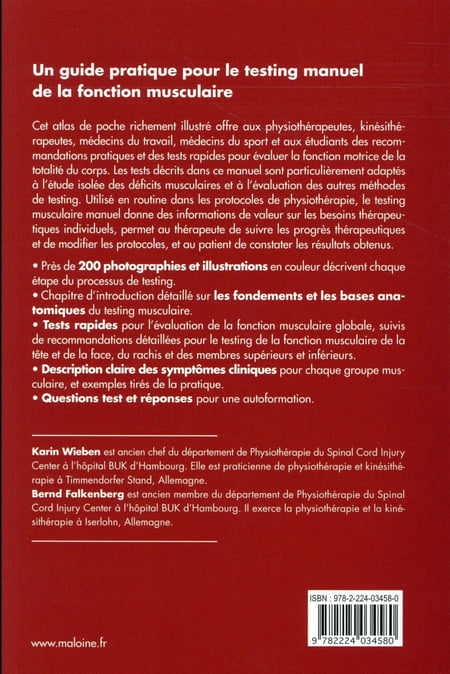 Un guide pratique pour le testing manuel de la fonction musculaire

Cet atlas de poche richement illustré offre aux physiothérapeutes, kinésithérapeutes, médecins du travail, médecins du sport et aux étudiants des recommandations pratiques et des tests rapides pour évaluer la fonction motrice de la totalité du corps. Les tests décrits dans ce manuel sont particulièrement adaptés à l'étude isolée des déficits musculaires et à l'évaluation des autres méthodes de testing. Utilisé en routine dans les protocoles de physiothérapie, le testing musculaire manuel donne des informations de valeur sur les besoins thérapeutiques individuels, permet au thérapeute de suivre les progrès thérapeutiques et de modifier les protocoles, et au patient de constater les résultats obtenus.

• Près de 200 photographies et illustrations en couleur décrivent chaque étape du processus de testing.
• Chapitre d'introduction détaillé sur les fondements et les bases anatomiques du testing musculaire.
• Tests rapides pour l'évaluation de la fonction musculaire globale, suivis de recommandations détaillées pour le testing de la fonction musculaire de la tête et de la face, du rachis et des membres supérieurs et inférieurs.
• Description claire des symptômes cliniques pour chaque groupe musculaire, et exemples tirés de la pratique.
• Questions test et réponses pour une autoformation.

Karin Wieben est ancien chef du département de Physiothérapie du Spinal Cord Injury Center à l'hôpital BUK d'Hambourg. Elle est praticienne de physiothérapie et kinésithérapie à Timmendorfer Stand, Allemagne.
Bernd Falkenberg est ancien membre du département de Physiothérapie du Spinal Cord Injury Center à l'hôpital BUK d'Hambourg. Il exerce la physiothérapie et la kinésithérapie à Iserlohn, Allemagne.

ISBN : 978-2-224-03458-0

9 782224 034580

www.maloine.fr